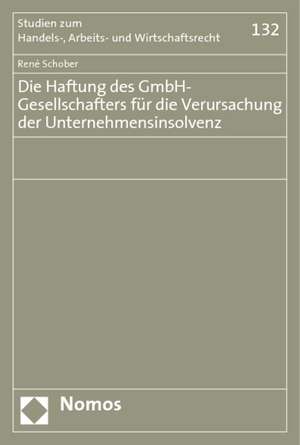 Studien zum
Handels-, Arbeits- und Wirtschaftsrecht

132

René Schober

Die Haftung des GmbH-Gesellschafters für die Verursachung der Unternehmensinsolvenz

Nomos